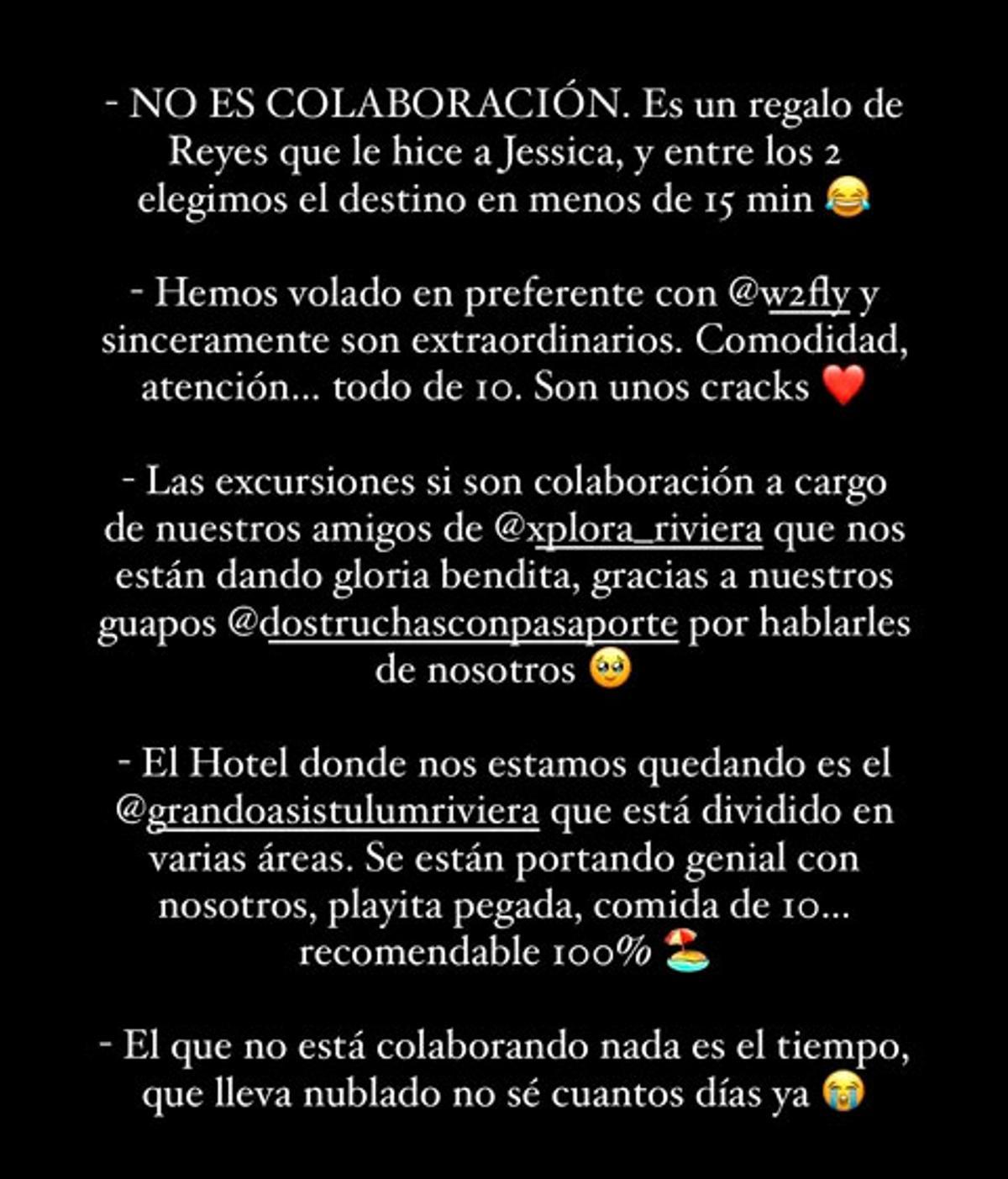 - NO ES COLABORACIÓN. Es un regalo de Reyes que le hice a Jessica, y entre los 2 elegimos el destino en menos de 15 min 😂

- Hemos volado en preferente con @w2fly y sinceramente son extraordinarios. Comodidad, atención... todo de 10. Son unos cracks ❤️

- Las excursiones si son colaboración a cargo de nuestros amigos de @xplora_riviera que nos están dando gloria bendita, gracias a nuestros guapos @dostruchasconpasaporte por hablarles de nosotros 🥹

- El Hotel donde nos estamos quedando es el @grandoasistulumriviera que está dividido en varias áreas. Se están portando genial con nosotros, playita pegada, comida de 10... recomendable 100% 🏖️

- El que no está colaborando nada es el tiempo, que lleva nublado no sé cuantos días ya 😭